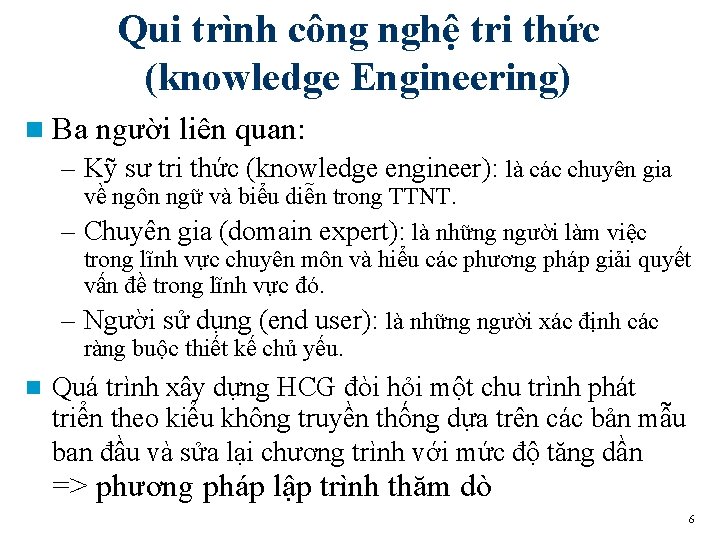 Qui trình công nghệ tri thức (knowledge Engineering)

Ba người liên quan:

– Kỹ sư tri thức (knowledge engineer): là các chuyên gia về ngôn ngữ và biểu diễn trong TTNT.

– Chuyên gia (domain expert): là những người làm việc trong lĩnh vực chuyên môn và hiểu các phương pháp giải quyết vấn đề trong lĩnh vực đó.

– Người sử dụng (end user): là những người xác định các ràng buộc thiết kế chủ yếu.

Quá trình xây dựng HCG đòi hỏi một chu trình phát triển theo kiểu không truyền thống dựa trên các bản mẫu ban đầu và sửa lại chương trình với mức độ tăng dần => phương pháp lập trình thăm dò

6